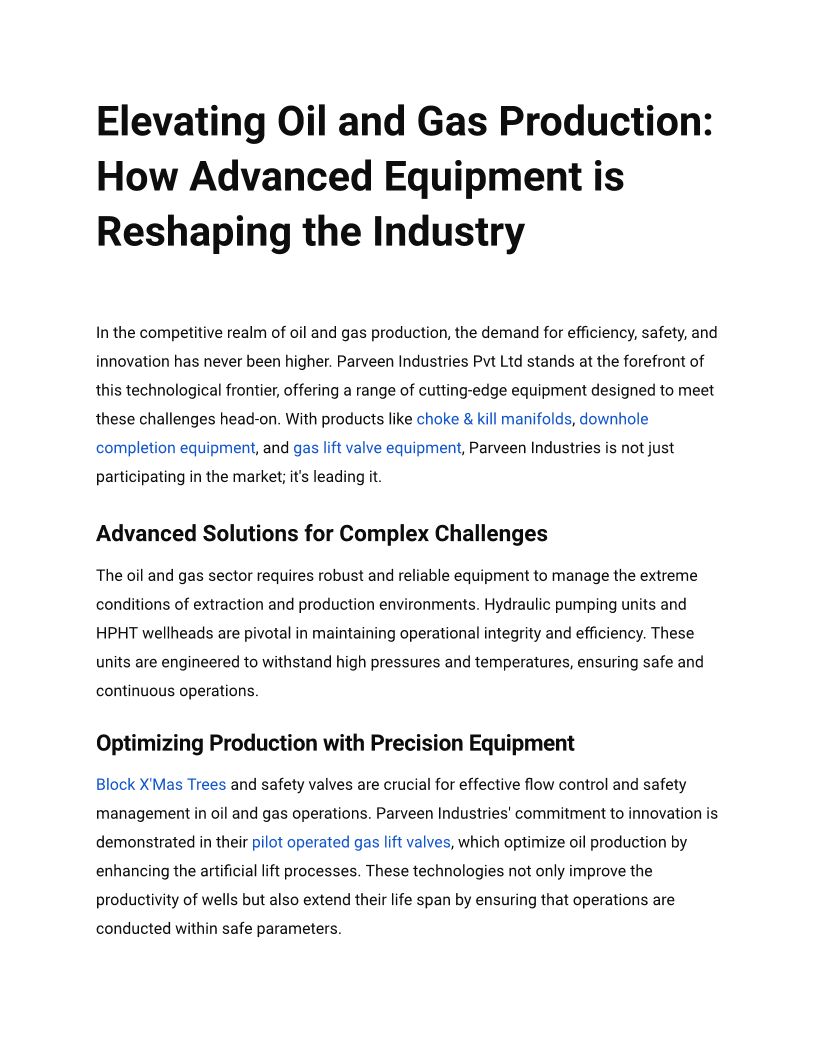 Elevating Oil and Gas Production: How Advanced Equipment is Reshaping the Industry

In the competitive realm of oil and gas production, the demand for efficiency, safety, and innovation has never been higher. Parveen Industries Pvt Ltd stands at the forefront of this technological frontier, offering a range of cutting-edge equipment designed to meet these challenges head-on. With products like choke & kill manifolds, downhole completion equipment, and gas lift valve equipment, Parveen Industries is not just participating in the market; it's leading it.

Advanced Solutions for Complex Challenges

The oil and gas sector requires robust and reliable equipment to manage the extreme conditions of extraction and production environments. Hydraulic pumping units and HPHT wellheads are pivotal in maintaining operational integrity and efficiency. These units are engineered to withstand high pressures and temperatures, ensuring safe and continuous operations.

Optimizing Production with Precision Equipment

Block X'Mas Trees and safety valves are crucial for effective flow control and safety management in oil and gas operations. Parveen Industries' commitment to innovation is demonstrated in their pilot operated gas lift valves, which optimize oil production by enhancing the artificial lift processes. These technologies not only improve the productivity of wells but also extend their life span by ensuring that operations are conducted within safe parameters.